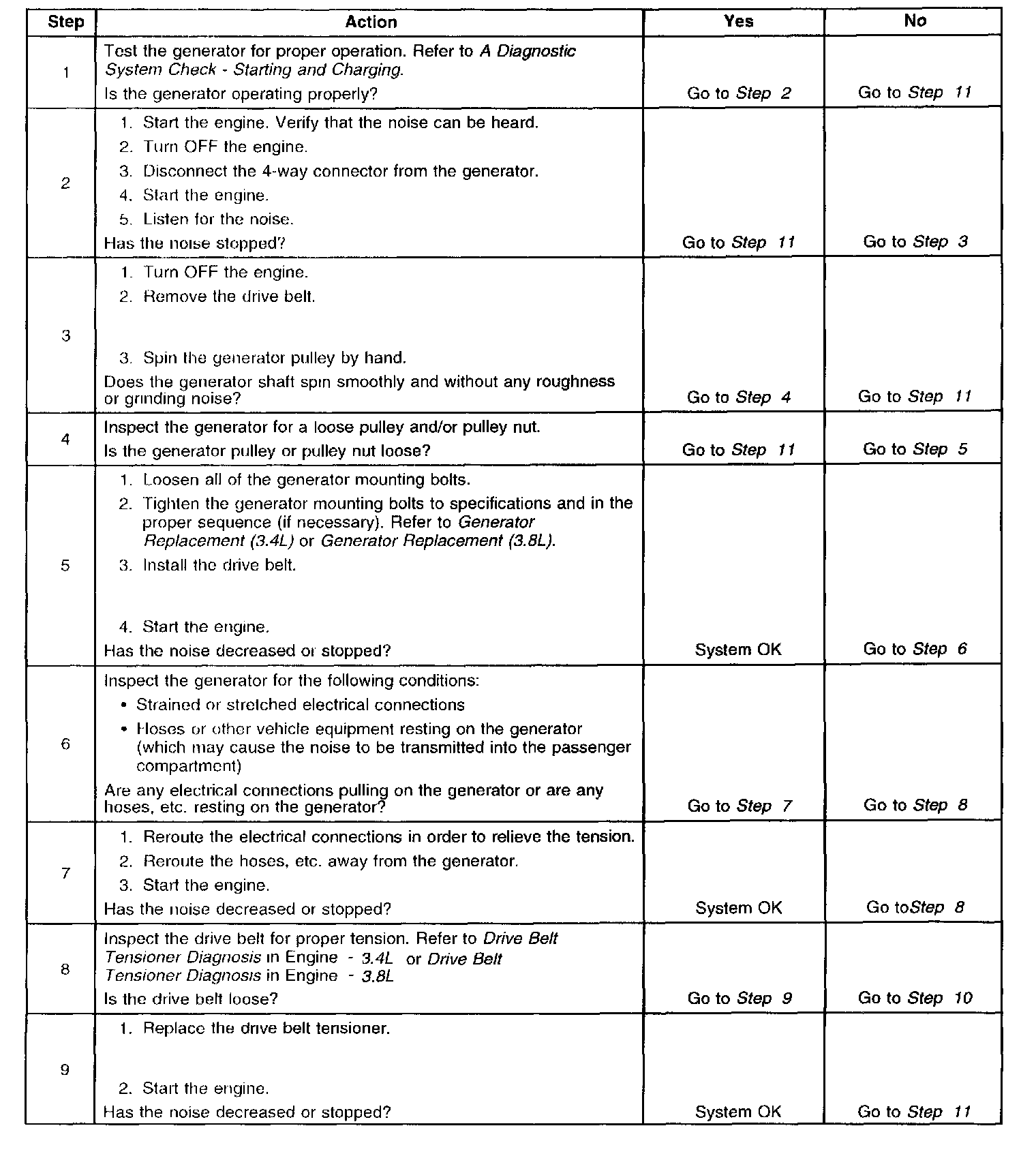 | Step | Action | Yes | No |
|---|---|---|---|
| 1 | Test the generator for proper operation. Refer to A Diagnostic System Check - Starting and Charging. Is the generator operating properly? | Go to Step 2 | Go to Step 11 |
| 2 | 1. Start the engine. Verify that the noise can be heard. 2. Turn OFF the engine. 3. Disconnect the 4-way connector from the generator. 4. Start the engine. 5. Listen for the noise. Has the noise stopped? | Go to Step 11 | Go to Step 3 |
| 3 | 1. Turn OFF the engine. 2. Remove the drive belt. 3. Spin the generator pulley by hand. Does the generator shaft spin smoothly and without any roughness or grinding noise? | Go to Step 4 | Go to Step 11 |
| 4 | Inspect the generator for a loose pulley and/or pulley nut. Is the generator pulley or pulley nut loose? | Go to Step 11 | Go to Step 5 |
| 5 | 1. Loosen all of the generator mounting bolts. 2. Tighten the generator mounting bolts to specifications and in the proper sequence (if necessary). Refer to Generator Replacement (3.4L) or Generator Replacement (3.8L). 3. Install the drive belt. 4. Start the engine. Has the noise decreased or stopped? | System OK | Go to Step 6 |
| 6 | Inspect the generator for the following conditions: • Strained or stretched electrical connections • Hoses or other vehicle equipment resting on the generator (which may cause the noise to be transmitted into the passenger compartment) Are any electrical connections pulling on the generator or are any hoses, etc. resting on the generator? | Go to Step 7 | Go to Step 8 |
| 7 | 1. Reroute the electrical connections in order to relieve the tension. 2. Reroute the hoses, etc. away from the generator. 3. Start the engine. Has the noise decreased or stopped? | System OK | Go toStep 8 |
| 8 | Inspect the drive belt for proper tension. Refer to Drive Belt Tensioner Diagnosis in Engine - 3.4L or Drive Belt Tensioner Diagnosis in Engine - 3.8L Is the drive belt loose? | Go to Step 9 | Go to Step 10 |
| 9 | 1. Replace the drive belt tensioner. 2. Start the engine. Has the noise decreased or stopped? | System OK | Go to Step 11 |